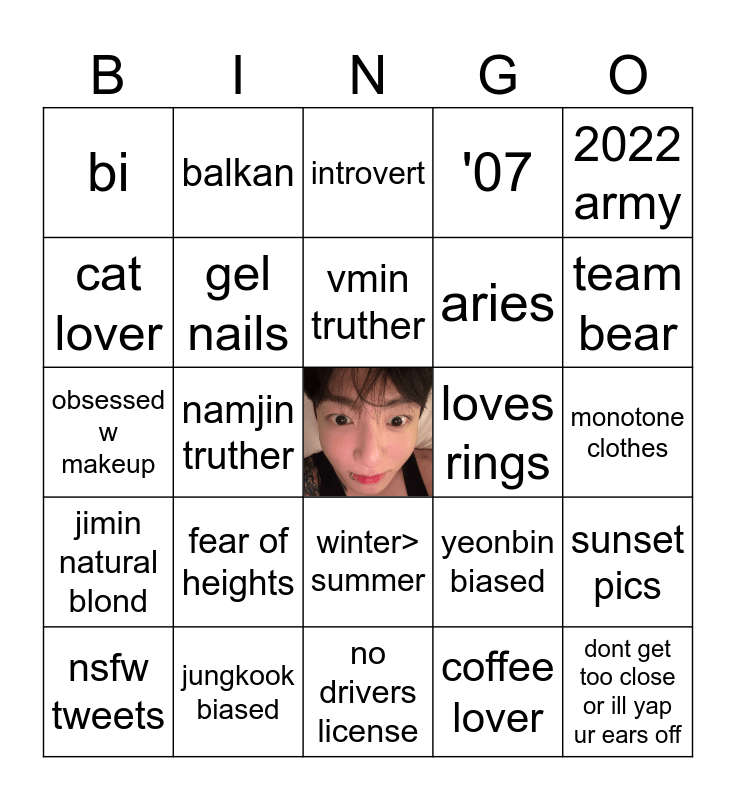 | B | I | N | G | O |
|---|---|---|---|---|
| bi | balkan | introvert | '07 | 2022 army |
| cat lover | gel nails | vmin truther | aries | team bear |
| obsessed w makeup | namjin truther |  | loves rings | monotone clothes |
| jimin natural blond | fear of heights | winter> summer | yeonbin biased | sunset pics |
| nsfw tweets | jungkook biased | no drivers license | coffee lover | dont get too close or ill yap ur ears off |